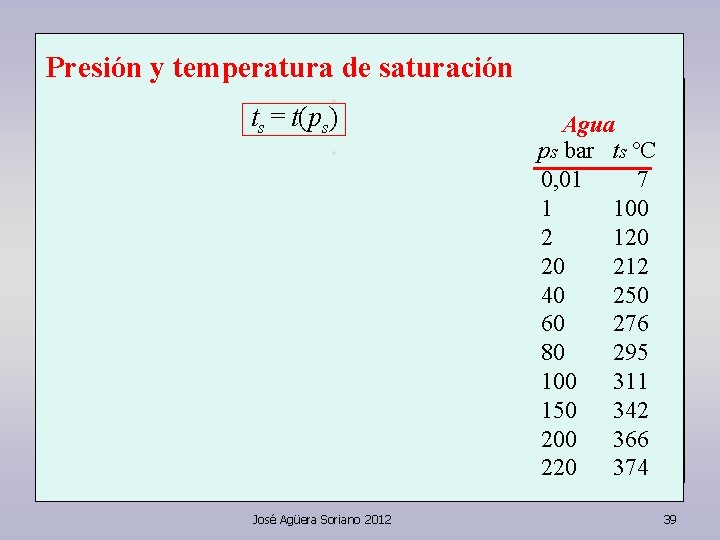 Presión y temperatura de saturación

$t_s = t(p_s)$

Agua

| $p_s$ bar | $t_s$ °C |
|---|---|
| 0,01 | 7 |
| 1 | 100 |
| 2 | 120 |
| 20 | 212 |
| 40 | 250 |
| 60 | 276 |
| 80 | 295 |
| 100 | 311 |
| 150 | 342 |
| 200 | 366 |
| 220 | 374 |

José Agüera Soriano 2012

39